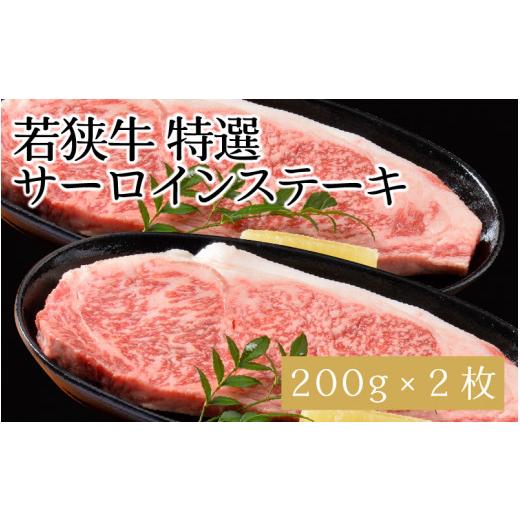 若狭牛 特選
サーロインステーキ

200g × 2 枚